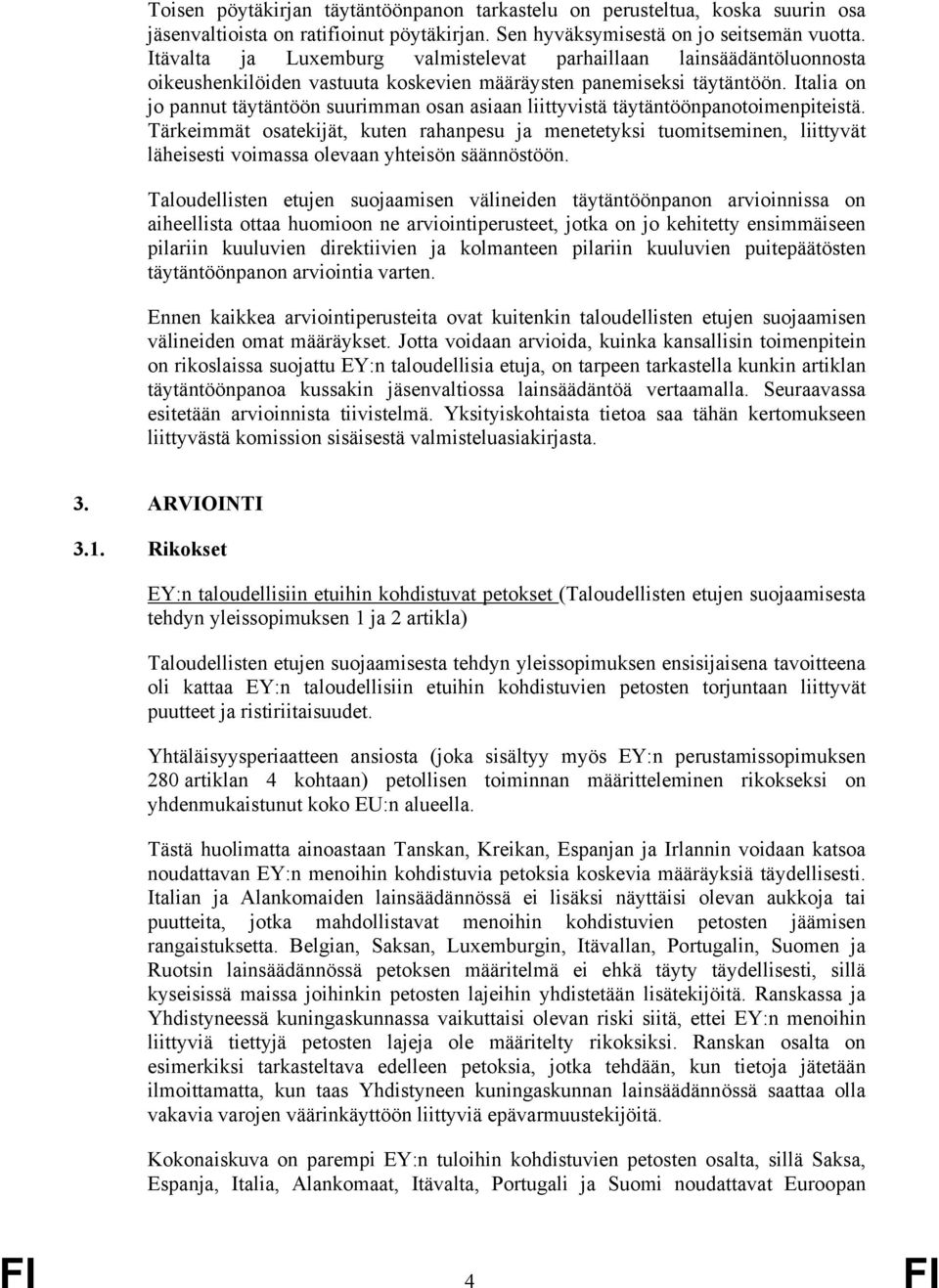 Toisen pöytäkirjan täytäntöönpanon tarkastelu on perusteltua, koska suurin osa jäsenvaltioista on ratifioinut pöytäkirjan. Sen hyväksymisestä on jo seitsemän vuotta. Itävalta ja Luxemburg valmistelevat parhaillaan lainsäädäntöluonnosta oikeushenkilöiden vastuuta koskevien määräysten panemiseksi täytäntöön. Italia on jo pannut täytäntöön suurimman osan asiaan liittyvistä täytäntöönpanotoimenpiteistä. Tärkeimmät osatekijät, kuten rahanpesu ja menetetyksi tuomitseminen, liittyvät läheisesti voimassa olevaan yhteisön säännöstöön.

Taloudellisten etujen suojaamisen välineiden täytäntöönpanon arvioinnissa on aiheellista ottaa huomioon ne arviointiperusteet, jotka on jo kehitetty ensimmäiseen pilariin kuuluvien direktiivien ja kolmanteen pilariin kuuluvien puitepäätösten täytäntöönpanon arviointia varten.

Ennen kaikkea arviointiperusteita ovat kuitenkin taloudellisten etujen suojaamisen välineiden omat määräykset. Jotta voidaan arvioida, kuinka kansallisin toimenpitein on rikoslaissa suojattu EY:n taloudellisia etuja, on tarpeen tarkastella kunkin artiklan täytäntöönpanoa kussakin jäsenvaltiossa lainsäädäntöä vertaamalla. Seuraavassa esitetään arvioinnista tiivistelmä. Yksityiskohtaista tietoa saa tähän kertomukseen liittyvästä komission sisäisestä valmisteluasiakirjasta.

3. ARVIOINTI

3.1. Rikokset

EY:n taloudellisiin etuihin kohdistuvat petokset (Taloudellisten etujen suojaamisesta tehdyn yleissopimuksen 1 ja 2 artikla)

Taloudellisten etujen suojaamisesta tehdyn yleissopimuksen ensisijaisena tavoitteena oli kattaa EY:n taloudellisiin etuihin kohdistuvien petosten torjuntaan liittyvät puutteet ja ristiriitaisuudet.

Yhtäläisyysperiaatteen ansiosta (joka sisältyy myös EY:n perustamissopimuksen 280 artiklan 4 kohtaan) petollisen toiminnan määritteleminen rikokseksi on yhdenmukaistunut koko EU:n alueella.

Tästä huolimatta ainoastaan Tanskan, Kreikan, Espanjan ja Irlannin voidaan katsoa noudattavan EY:n menoihin kohdistuvia petoksia koskevia määräyksiä täydellisesti. Italian ja Alankomaiden lainsäädännössä ei lisäksi näyttäisi olevan aukkoja tai puutteita, jotka mahdollistavat menoihin kohdistuvien petosten jäämisen rangaistuksetta. Belgian, Saksan, Luxemburgin, Itävallan, Portugalin, Suomen ja Ruotsin lainsäädännössä petoksen määritelmä ei ehkä täyty täydellisesti, sillä kyseisissä maissa joihinkin petosten lajeihin yhdistetään lisätekijöitä. Ranskassa ja Yhdistyneessä kuningaskunnassa vaikuttaisi olevan riski siitä, ettei EY:n menoihin liittyviä tiettyjä petosten lajeja ole määritelty rikoksiksi. Ranskan osalta on esimerkiksi tarkasteltava edelleen petoksia, jotka tehdään, kun tietoja jätetään ilmoittamatta, kun taas Yhdistyneen kuningaskunnan lainsäädännössä saattaa olla vakavia varojen väärinkäyttöön liittyviä epävarmuustekijöitä.

Kokonaiskuva on parempi EY:n tuloihin kohdistuvien petosten osalta, sillä Saksa, Espanja, Italia, Alankomaat, Itävalta, Portugali ja Suomi noudattavat Euroopan

FI 4 FI